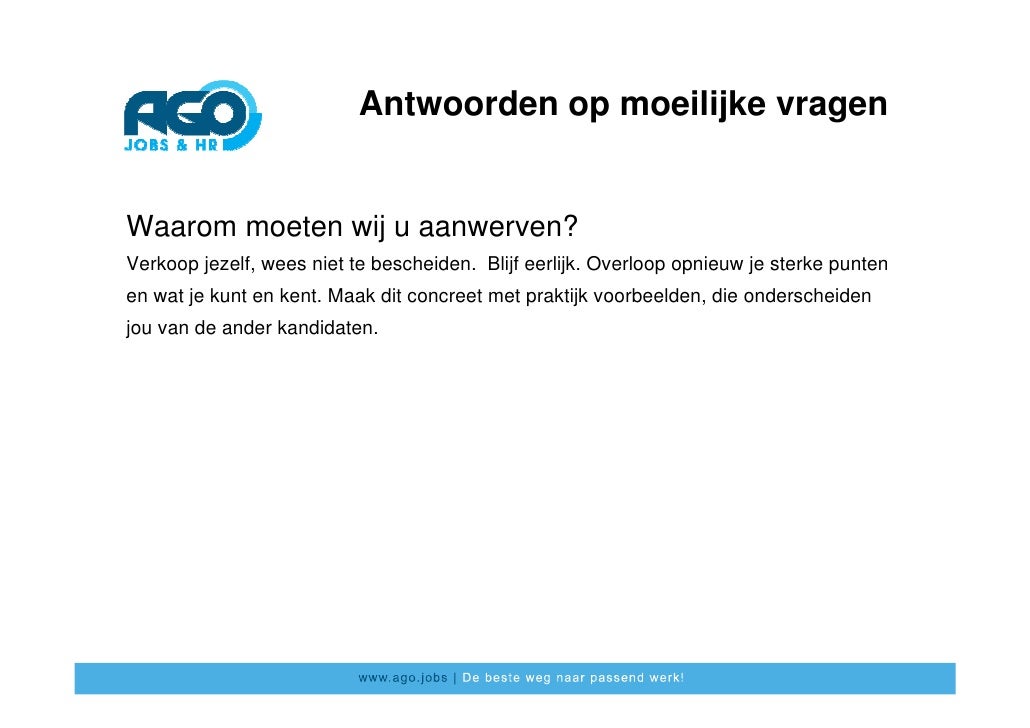 AGO
JOBS & HR

Antwoorden op moeilijke vragen

Waarom moeten wij u aanwerven?
Verkoop jezelf, wees niet te bescheiden. Blijf eerlijk. Overloop opnieuw je sterke punten en wat je kunt en kent. Maak dit concreet met praktijk voorbeelden, die onderscheiden jou van de ander kandidaten.

www.ago.jobs | De beste weg naar passend werk!